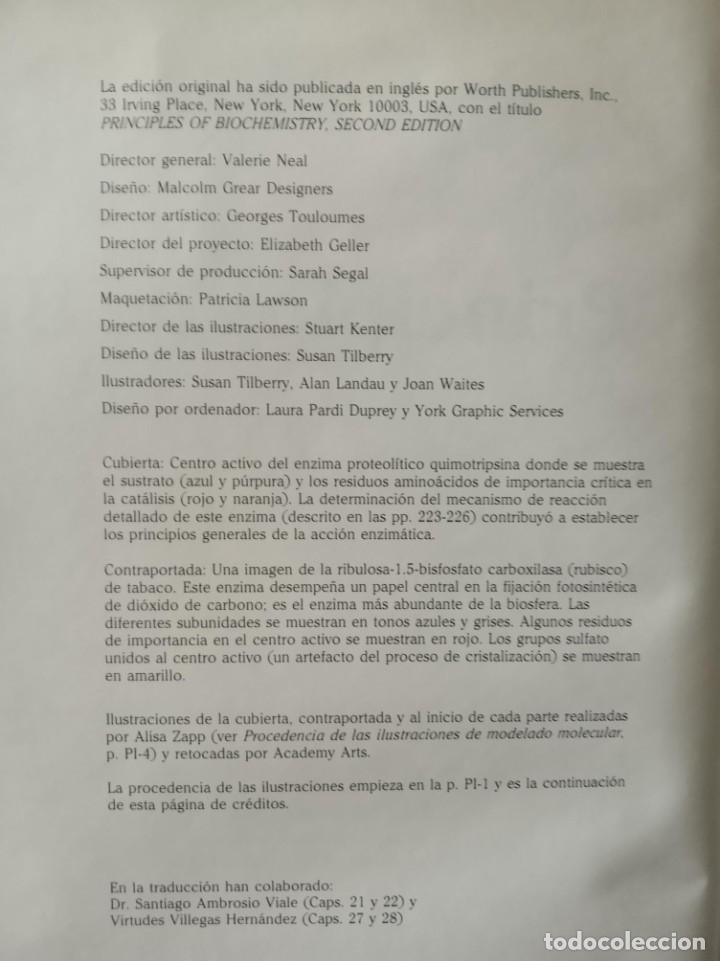 La edición original ha sido publicada en inglés por Worth Publishers, Inc., 33 Irving Place, New York, New York 10003, USA, con el título PRINCIPLES OF BIOCHEMISTRY, SECOND EDITION

Director general: Valerie Neal

Diseño: Malcolm Grear Designers

Director artístico: Georges Touloumes

Director del proyecto: Elizabeth Geller

Supervisor de producción: Sarah Segal

Maquetación: Patricia Lawson

Director de las ilustraciones: Stuart Kenter

Diseño de las ilustraciones: Susan Tilberry

Ilustradores: Susan Tilberry, Alan Landau y Joan Waites

Diseño por ordenador: Laura Pardi Duprey y York Graphic Services

Cubierta: Centro activo del enzima proteolítico quimotripsina donde se muestra el sustrato (azul y púrpura) y los residuos aminoácidos de importancia crítica en la catálisis (rojo y naranja). La determinación del mecanismo de reacción detallado de este enzima (descrito en las pp. 223-226) contribuyó a establecer los principios generales de la acción enzimática.

Contraportada: Una imagen de la ribulosa-1,5-bisfosfato carboxilasa (rubisco) de tabaco. Este enzima desempeña un papel central en la fijación fotosintética de dióxido de carbono; es el enzima más abundante de la biosfera. Las diferentes subunidades se muestran en tonos azules y grises. Algunos residuos de importancia en el centro activo se muestran en rojo. Los grupos sulfato unidos al centro activo (un artefacto del proceso de cristalización) se muestran en amarillo.

Ilustraciones de la cubierta, contraportada y al inicio de cada parte realizadas por Alisa Zapp (ver Procedencia de las ilustraciones de modelado molecular, p. PI-4) y retocadas por Academy Arts.

La procedencia de las ilustraciones empieza en la p. PI-1 y es la continuación de esta página de créditos.

En la traducción han colaborado:
Dr. Santiago Ambrosio Viale (Caps. 21 y 22) y
Virtudes Villegas Hernández (Caps. 27 y 28)

todocoleccion